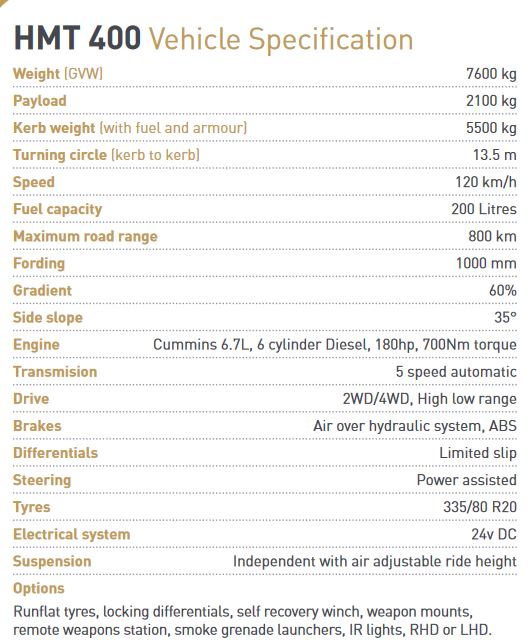 HMT 400 Vehicle Specification

| | |
|---|---|
| Weight (GVW) | 7600 kg |
| Payload | 2100 kg |
| Kerb weight (with fuel and armour) | 5500 kg |
| Turning circle (kerb to kerb) | 13.5 m |
| Speed | 120 km/h |
| Fuel capacity | 200 Litres |
| Maximum road range | 800 km |
| Fording | 1000 mm |
| Gradient | 60% |
| Side slope | 35° |
| Engine | Cummins 6.7L, 6 cylinder Diesel, 180hp, 700Nm torque |
| Transmission | 5 speed automatic |
| Drive | 2WD/4WD, High low range |
| Brakes | Air over hydraulic system, ABS |
| Differentials | Limited slip |
| Steering | Power assisted |
| Tyres | 335/80 R20 |
| Electrical system | 24v DC |
| Suspension | Independent with air adjustable ride height |

Options

Runflat tyres, locking differentials, self recovery winch, weapon mounts, remote weapons station, smoke grenade launchers, IR lights, RHD or LHD.